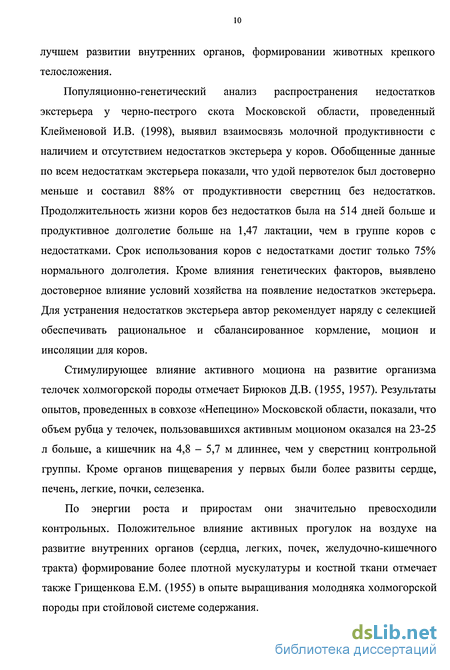 10

лучшем развитии внутренних органов, формировании животных крепкого телосложения.

Популяционно-генетический анализ распространения недостатков экстерьера у черно-пестрого скота Московской области, проведенный Клейменовой И.В. (1998), выявил взаимосвязь молочной продуктивности с наличием и отсутствием недостатков экстерьера у коров. Обобщенные данные по всем недостаткам экстерьера показали, что удой первотелок был достоверно меньше и составил 88% от продуктивности сверстниц без недостатков. Продолжительность жизни коров без недостатков была на 514 дней больше и продуктивное долголетие больше на 1,47 лактации, чем в группе коров с недостатками. Срок использования коров с недостатками достиг только 75% нормального долголетия. Кроме влияния генетических факторов, выявлено достоверное влияние условий хозяйства на появление недостатков экстерьера. Для устранения недостатков экстерьера автор рекомендует наряду с селекцией обеспечивать рациональное и сбалансированное кормление, моцион и инсоляции для коров.

Стимулирующее влияние активного моциона на развитие организма телочек холмогорской породы отмечает Бирюков Д.В. (1955, 1957). Результаты опытов, проведенных в совхозе «Непецино» Московской области, показали, что объем рубца у телочек, пользовавшихся активным моционом оказался на 23-25 л больше, а кишечник на 4,8 – 5,7 м длиннее, чем у сверстниц контрольной группы. Кроме органов пищеварения у первых были более развиты сердце, печень, легкие, почки, селезенка.

По энергии роста и приростам они значительно превосходили контрольных. Положительное влияние активных прогулок на воздухе на развитие внутренних органов (сердца, легких, почек, желудочно-кишечного тракта) формирование более плотной мускулатуры и костной ткани отмечает также Грищенкова Е.М. (1955) в опыте выращивания молодняка холмогорской породы при стойловой системе содержания.

dsLib.net
библиотека диссертаций